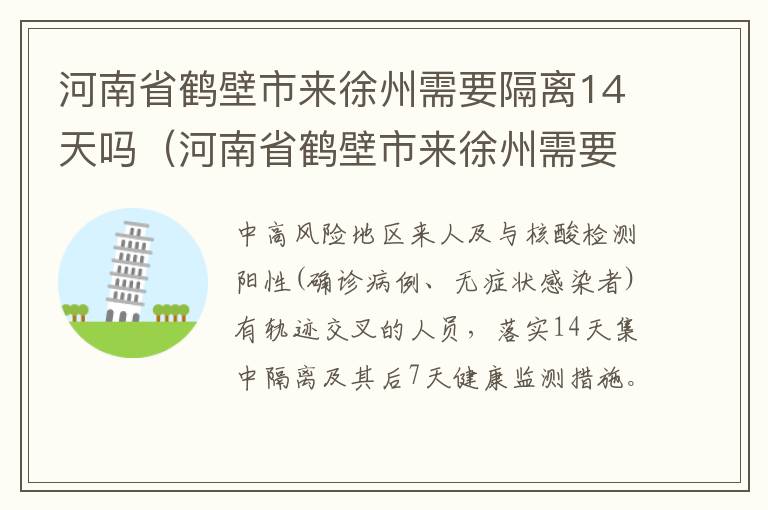 河南省鹤壁市来徐州需要隔离14天吗（河南省鹤壁市来徐州需要

中高风险地区来人及与核酸检测阳性(确诊病例、无症状感染者)有轨迹交叉的人员，落实14天集中隔离及其后7天健康监测措施。